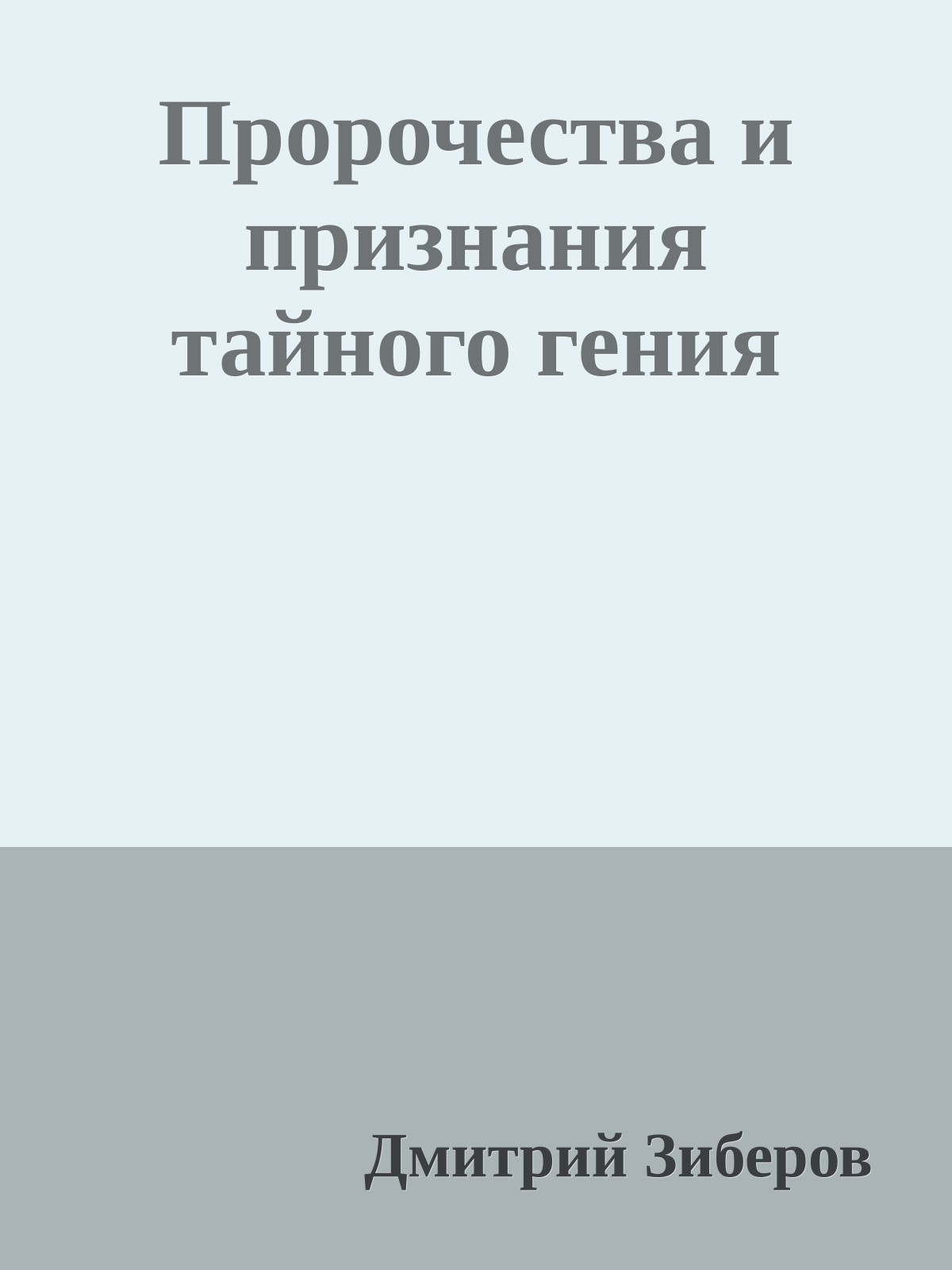 Пророчества и признания тайного гения

Дмитрий Зиберов